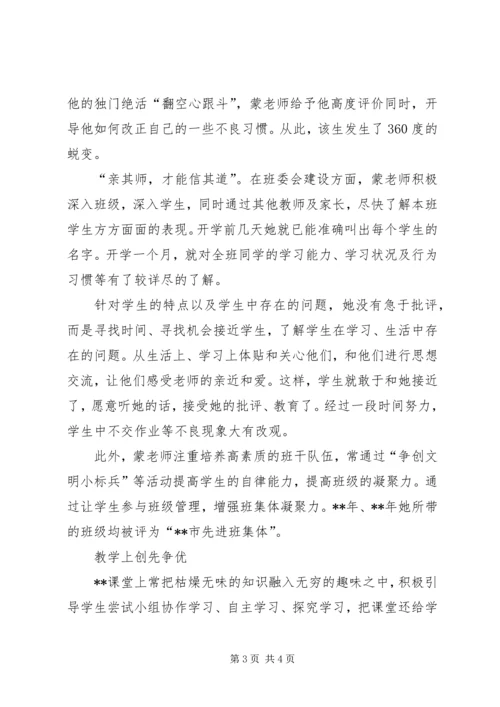 他的独门绝活“翻空心跟斗”，蒙老师给予他高度评价同时，开导他如何改正自己的一些不良习惯。从此，该生发生了360度的蜕变。

“亲其师，才能信其道”。在班委会建设方面，蒙老师积极深入班级，深入学生，同时通过其他教师及家长，尽快了解本班学生方方面面的表现。开学前几天她就已能准确叫出每个学生的名字。开学一个月，就对全班同学的学习能力、学习状况及行为习惯等有了较详尽的了解。

针对学生的特点以及学生中存在的问题，她没有急于批评，而是寻找时间、寻找机会接近学生，了解学生在学习、生活中存在的问题。从生活上、学习上体贴和关心他们，和他们进行思想交流，让他们感受老师的亲近和爱。这样，学生就敢于和她接近了，愿意听她的话，接受她的批评、教育了。经过一段时间努力，学生中不交作业等不良现象大有改观。

此外，蒙老师注重培养高素质的班干队伍，常通过“争创文明小标兵”等活动提高学生的自律能力，提高班级的凝聚力。通过让学生参与班级管理，增强班集体凝聚力。**年、**年她所带的班级均被评为“**市先进班集体”。

教学上创先争优

**课堂上常把枯燥无味的知识融入无穷的趣味之中，积极引导学生尝试小组协作学习、自主学习、探究学习，把课堂还给学

第3页 共4页